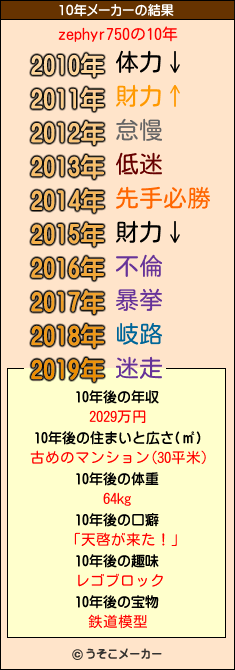 10年メーカーの結果

zephyr750の10年

2010年 体力↓
2011年 財力↑
2012年 怠慢
2013年 低迷
2014年 先手必勝
2015年 財力↓
2016年 不倫
2017年 暴挙
2018年 岐路
2019年 迷走

10年後の年収
2029万円
10年後の住まいと広さ(㎡)
古めのマンション(30平米)
10年後の体重
64kg
10年後の口癖
「天啓が来た!」
10年後の趣味
レゴブロック
10年後の宝物
鉄道模型

© うそこメーカー